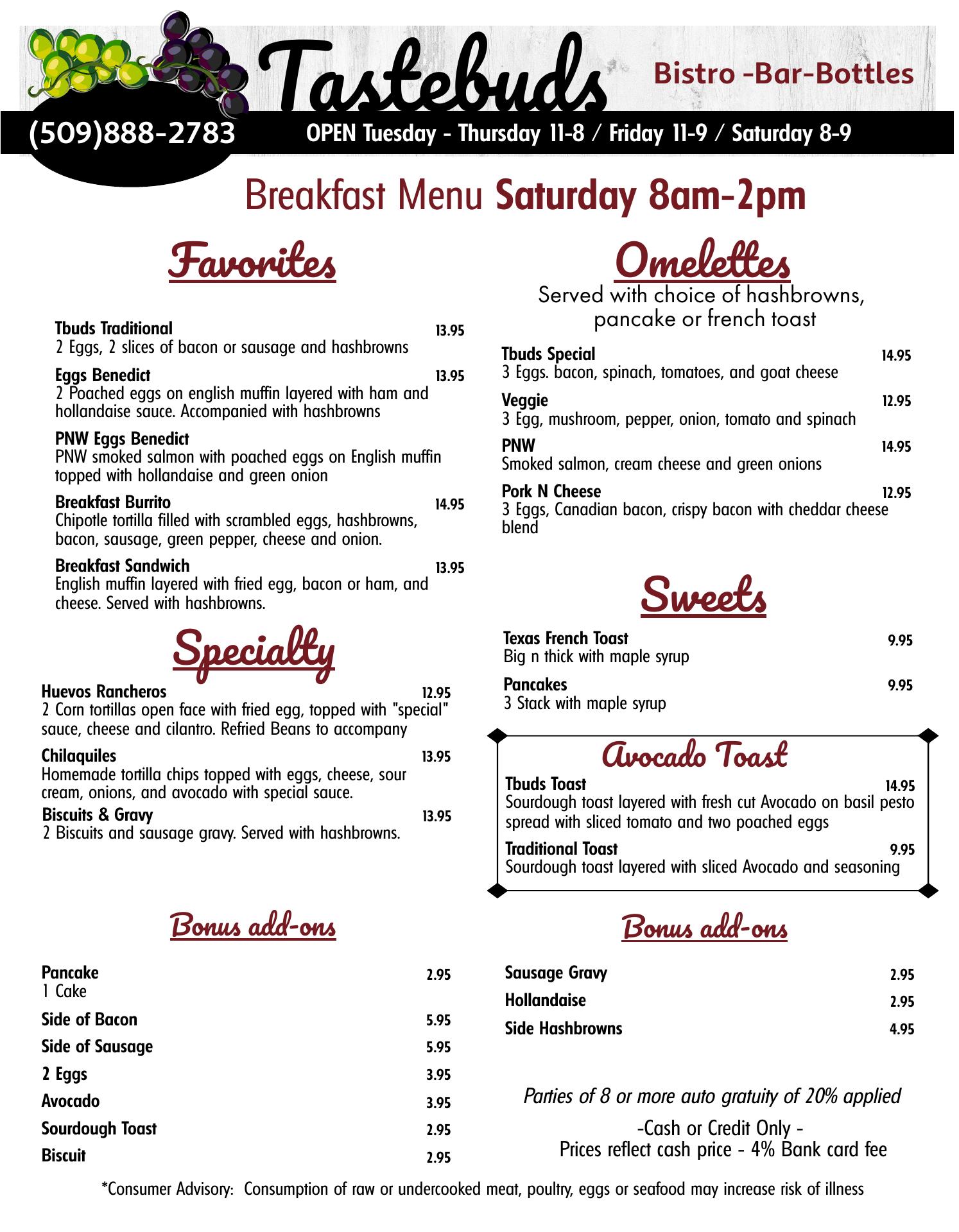 Tastebuds

Bistro -Bar-Bottles

(509)888-2783

OPEN Tuesday - Thursday 11-8 / Friday 11-9 / Saturday 8-9

Breakfast Menu Saturday 8am-2pm

Favorites

Tbuds Traditional 13.95
2 Eggs, 2 slices of bacon or sausage and hashbrowns

Eggs Benedict 13.95
2 Poached eggs on english muffin layered with ham and hollandaise sauce. Accompanied with hashbrowns

PNW Eggs Benedict
PNW smoked salmon with poached eggs on English muffin topped with hollandaise and green onion

Breakfast Burrito 14.95
Chipotle tortilla filled with scrambled eggs, hashbrowns, bacon, sausage, green pepper, cheese and onion.

Breakfast Sandwich 13.95
English muffin layered with fried egg, bacon or ham, and cheese. Served with hashbrowns.

Specialty

Huevos Rancheros 12.95
2 Corn tortillas open face with fried egg, topped with "special" sauce, cheese and cilantro. Refried Beans to accompany

Chilaquiles 13.95
Homemade tortilla chips topped with eggs, cheese, sour cream, onions, and avocado with special sauce.

Biscuits & Gravy 13.95
2 Biscuits and sausage gravy. Served with hashbrowns.

Bonus add-ons

Pancake 2.95
1 Cake

Side of Bacon 5.95

Side of Sausage 5.95

2 Eggs 3.95

Avocado 3.95

Sourdough Toast 2.95

Biscuit 2.95

Omelettes

Served with choice of hashbrowns, pancake or french toast

Tbuds Special 14.95
3 Eggs. bacon, spinach, tomatoes, and goat cheese

Veggie 12.95
3 Egg, mushroom, pepper, onion, tomato and spinach

PNW 14.95
Smoked salmon, cream cheese and green onions

Pork N Cheese 12.95
3 Eggs, Canadian bacon, crispy bacon with cheddar cheese blend

Sweets

Texas French Toast 9.95
Big n thick with maple syrup

Pancakes 9.95
3 Stack with maple syrup

Avocado Toast

Tbuds Toast 14.95
Sourdough toast layered with fresh cut Avocado on basil pesto spread with sliced tomato and two poached eggs

Traditional Toast 9.95
Sourdough toast layered with sliced Avocado and seasoning

Bonus add-ons

Sausage Gravy 2.95

Hollandaise 2.95

Side Hashbrowns 4.95

Parties of 8 or more auto gratuity of 20% applied

-Cash or Credit Only -
Prices reflect cash price - 4% Bank card fee

*Consumer Advisory: Consumption of raw or undercooked meat, poultry, eggs or seafood may increase risk of illness